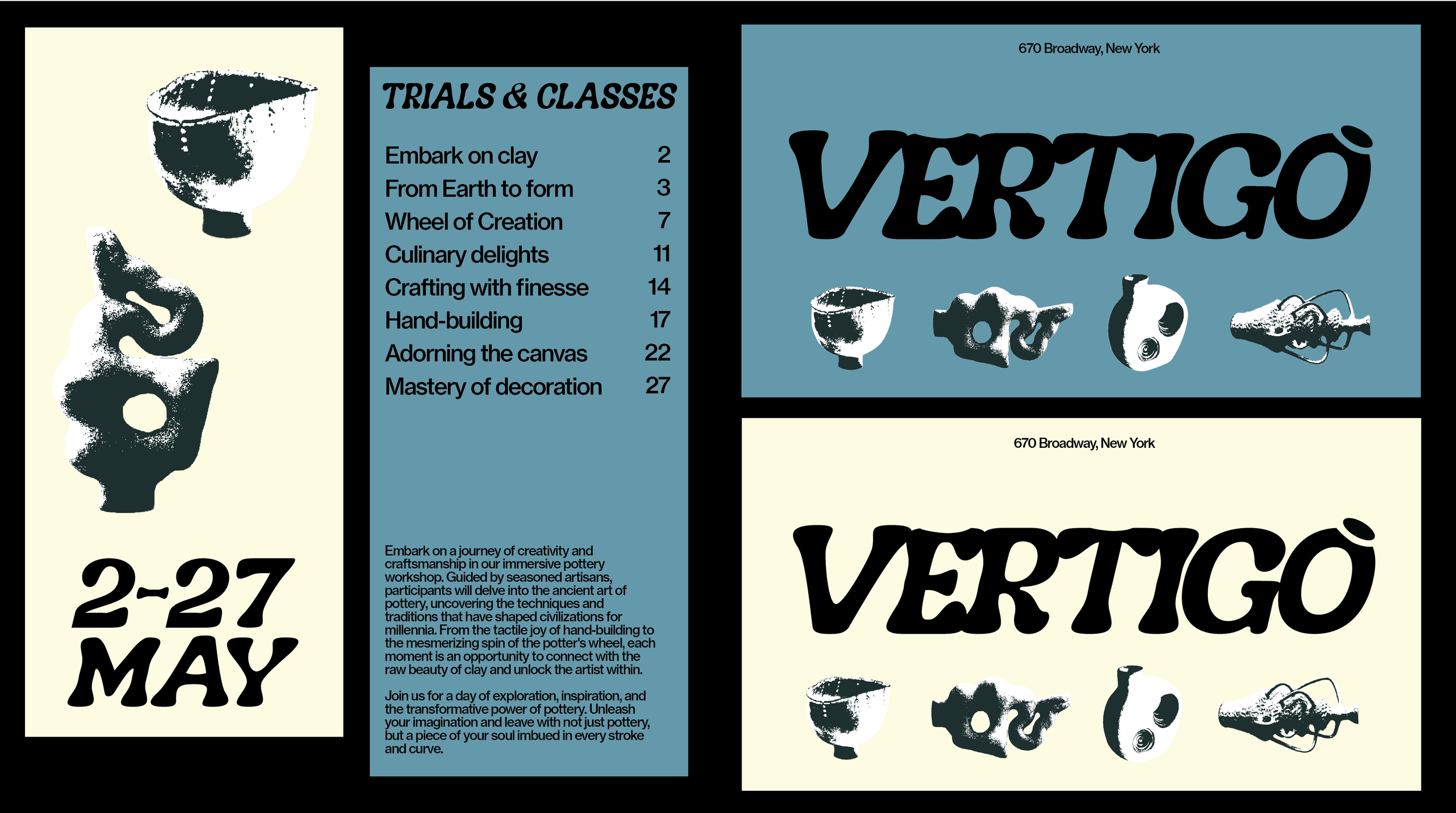 2-27
MAY

TRIALS & CLASSES

Embark on clay 2
From Earth to form 3
Wheel of Creation 7
Culinary delights 11
Crafting with finesse 14
Hand-building 17
Adorning the canvas 22
Mastery of decoration 27

Embark on a journey of creativity and craftsmanship in our immersive pottery workshop. Guided by seasoned artisans, participants will delve into the ancient art of pottery, uncovering the techniques and traditions that have shaped civilizations for millennia. From the tactile joy of hand-building to the mesmerizing spin of the potter's wheel, each moment is an opportunity to connect with the raw beauty of clay and unlock the artist within.

Join us for a day of exploration, inspiration, and the transformative power of pottery. Unleash your imagination and leave with not just pottery, but a piece of your soul imbued in every stroke and curve.

670 Broadway, New York

VERTIGÒ

670 Broadway, New York

VERTIGÒ